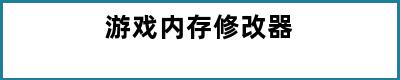 游戏内存修改器